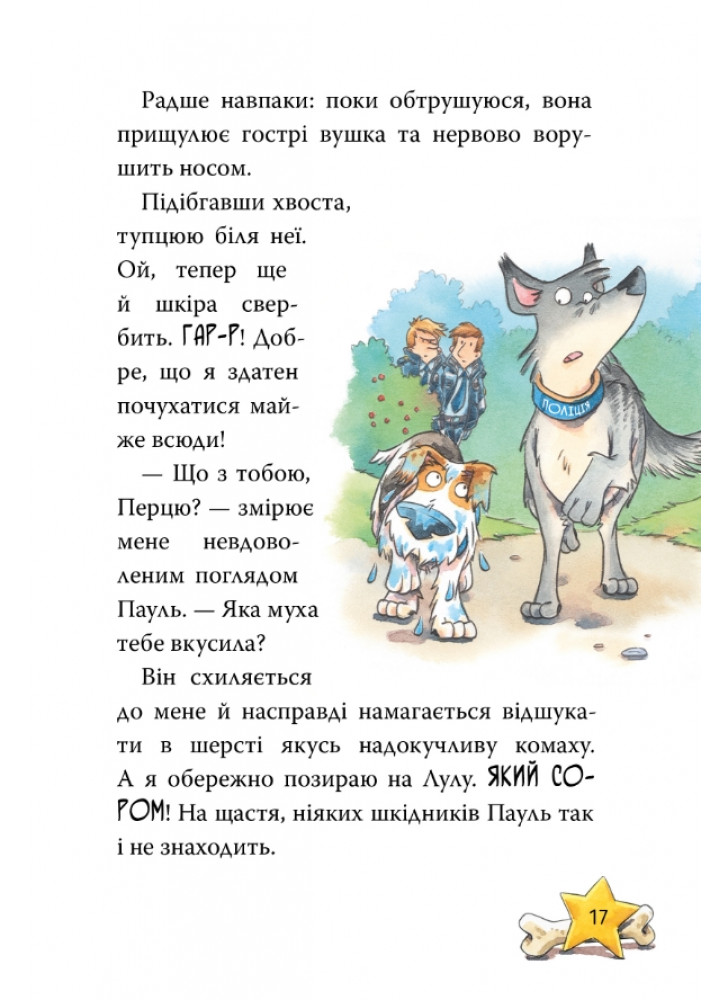 Радше навпаки: поки обтрушуюся, вона прищулює гострі вушка та нервово ворушить носом.

Підібгавши хвоста, тупцюю біля неї. Ой, тепер ще й шкіра свербить. ГАР-Р! Добре, що я здатен почухатися майже всюди!

— Що з тобою, Перцю? — змірює мене невдоволеним поглядом Пауль. — Яка муха тебе вкусила?

Він схиляється до мене й насправді намагається відшукати в шерсті якусь надокучливу комаху. А я обережно позираю на Лулу. ЯКИЙ СОРОМ! На щастя, ніяких шкідників Пауль так і не знаходить.

ПОЛІЦІЯ

17